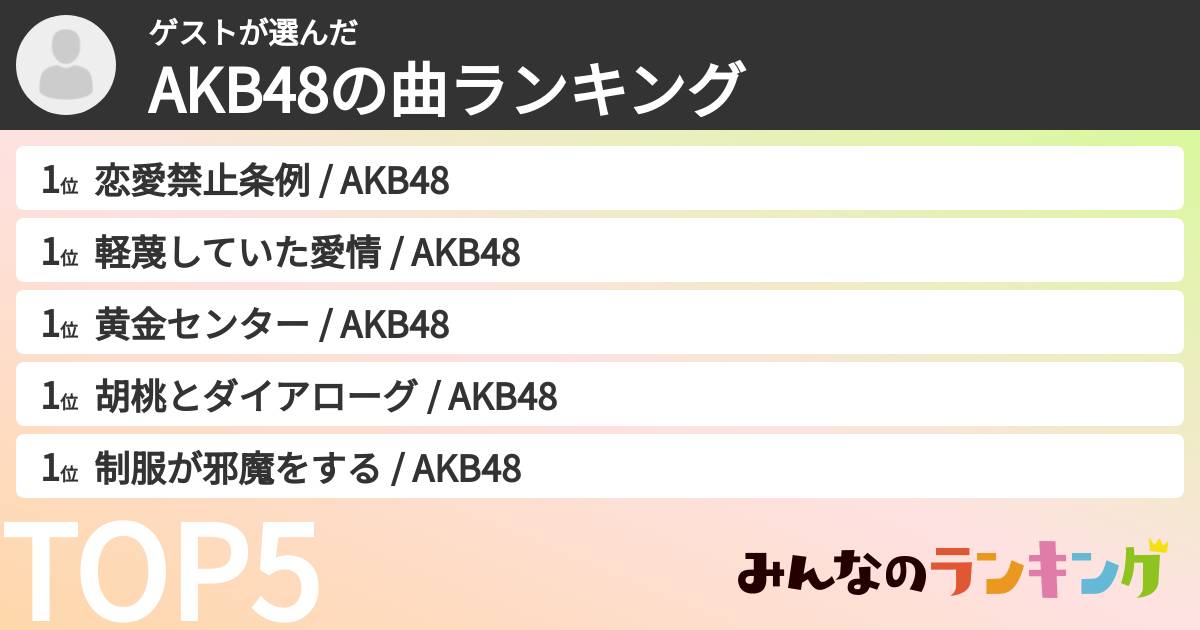 ゲストが選んだ
AKB48の曲ランキング

1位 恋愛禁止条例 / AKB48

1位 軽蔑していた愛情 / AKB48

1位 黄金センター / AKB48

1位 胡桃とダイアローグ / AKB48

1位 制服が邪魔をする / AKB48

TOP5

みんなのランキング